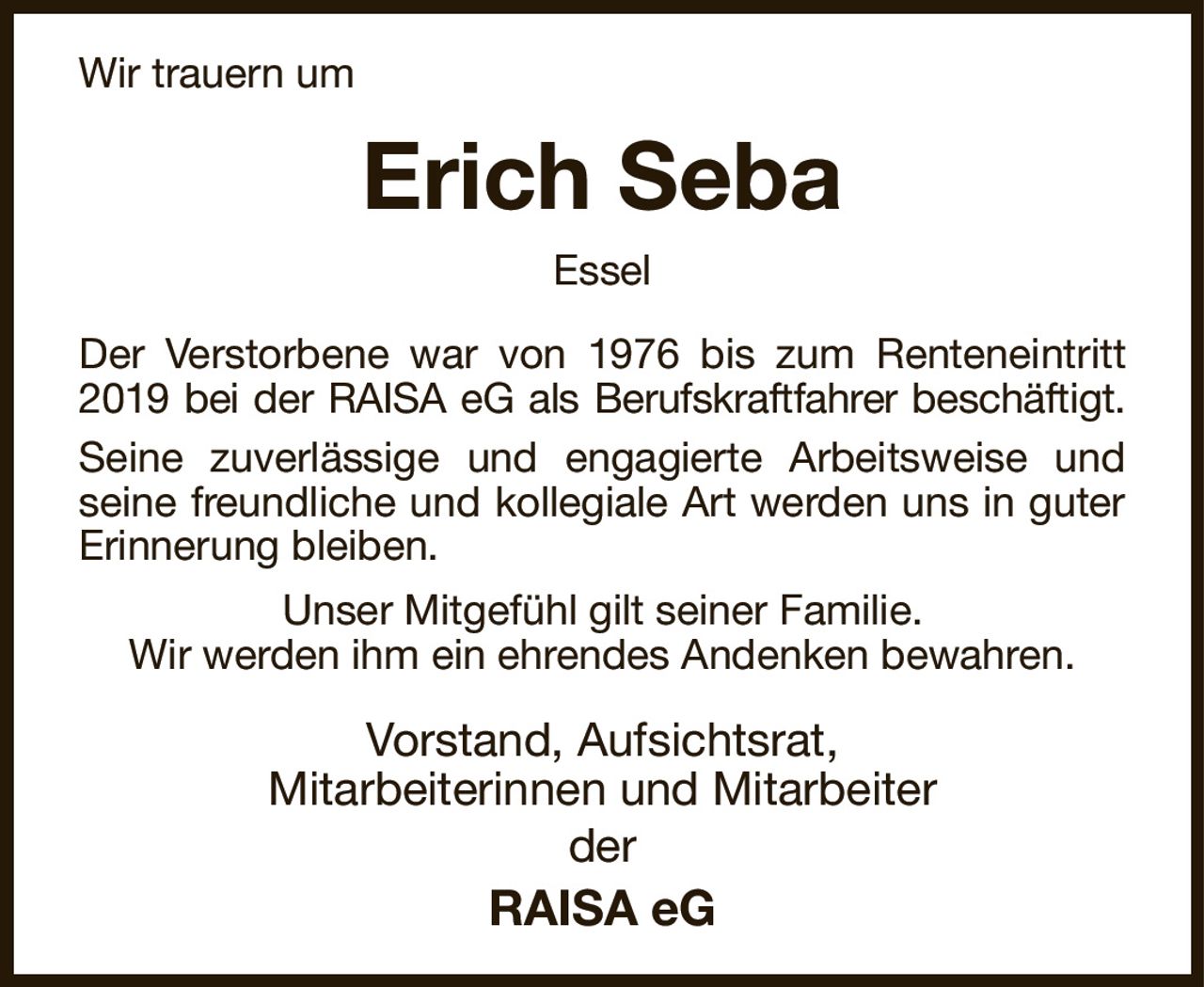 Wir trauern um

Erich Seba

Essel

Der Verstorbene war von 1976 bis zum Renteneintritt 2019 bei der RAISA eG als Berufskraftfahrer beschäftigt.

Seine zuverlässige und engagierte Arbeitsweise und seine freundliche und kollegiale Art werden uns in guter Erinnerung bleiben.

Unser Mitgefühl gilt seiner Familie.
Wir werden ihm ein ehrendes Andenken bewahren.

Vorstand, Aufsichtsrat,
Mitarbeiterinnen und Mitarbeiter
der

RAISA eG